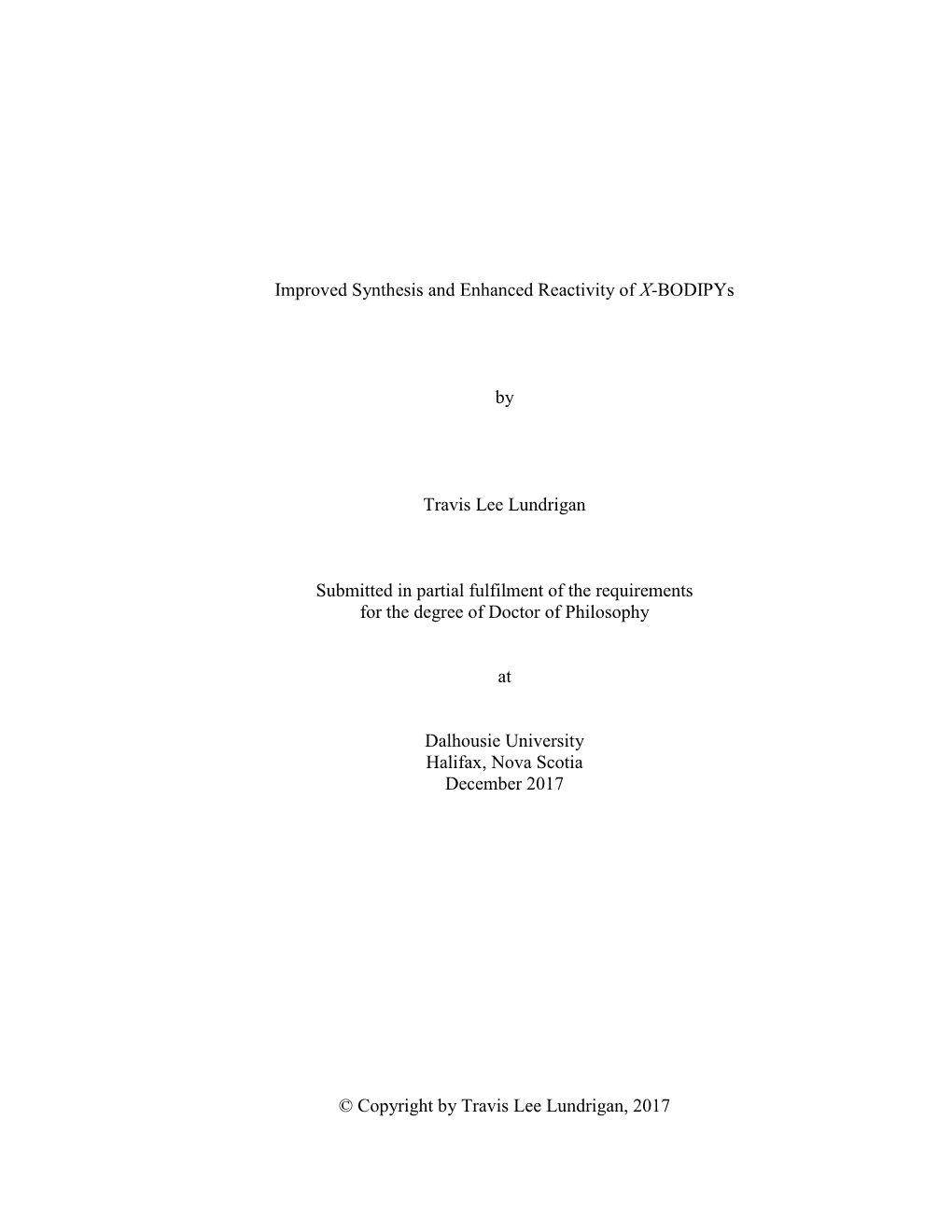 Improved Synthesis and Enhanced Reactivity of X-BODIPYs

by

Travis Lee Lundrigan

Submitted in partial fulfilment of the requirements for the degree of Doctor of Philosophy

at

Dalhousie University
Halifax, Nova Scotia
December 2017

© Copyright by Travis Lee Lundrigan, 2017